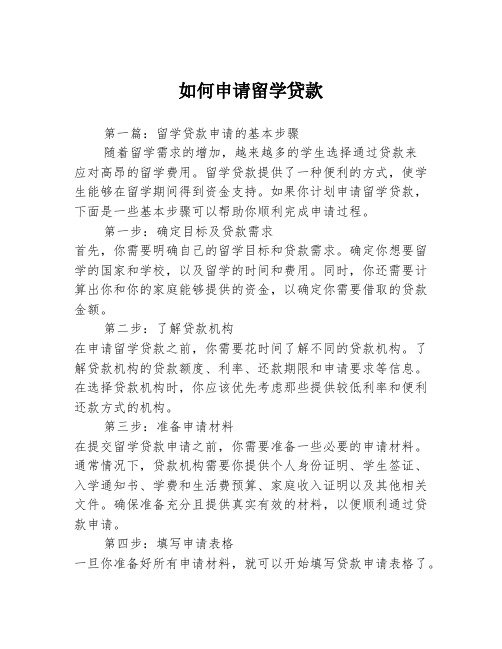 如何申请留学贷款

第一篇：留学贷款申请的基本步骤

随着留学需求的增加，越来越多的学生选择通过贷款来应对高昂的留学费用。留学贷款提供了一种便利的方式，使学生能够在留学期间得到资金支持。如果你计划申请留学贷款，下面是一些基本步骤可以帮助你顺利完成申请过程。

第一步：确定目标及贷款需求

首先，你需要明确自己的留学目标和贷款需求。确定你想要留学的国家和学校，以及留学的时间和费用。同时，你还需要计算出你和你的家庭能够提供的资金，以确定你需要借取的贷款金额。

第二步：了解贷款机构

在申请留学贷款之前，你需要花时间了解不同的贷款机构。了解贷款机构的贷款额度、利率、还款期限和申请要求等信息。在选择贷款机构时，你应该优先考虑那些提供较低利率和便利还款方式的机构。

第三步：准备申请材料

在提交留学贷款申请之前，你需要准备一些必要的申请材料。通常情况下，贷款机构需要你提供个人身份证明、学生签证、入学通知书、学费和生活费预算、家庭收入证明以及其他相关文件。确保准备充分且提供真实有效的材料，以便顺利通过贷款申请。

第四步：填写申请表格

一旦你准备好所有申请材料，就可以开始填写贷款申请表格了。